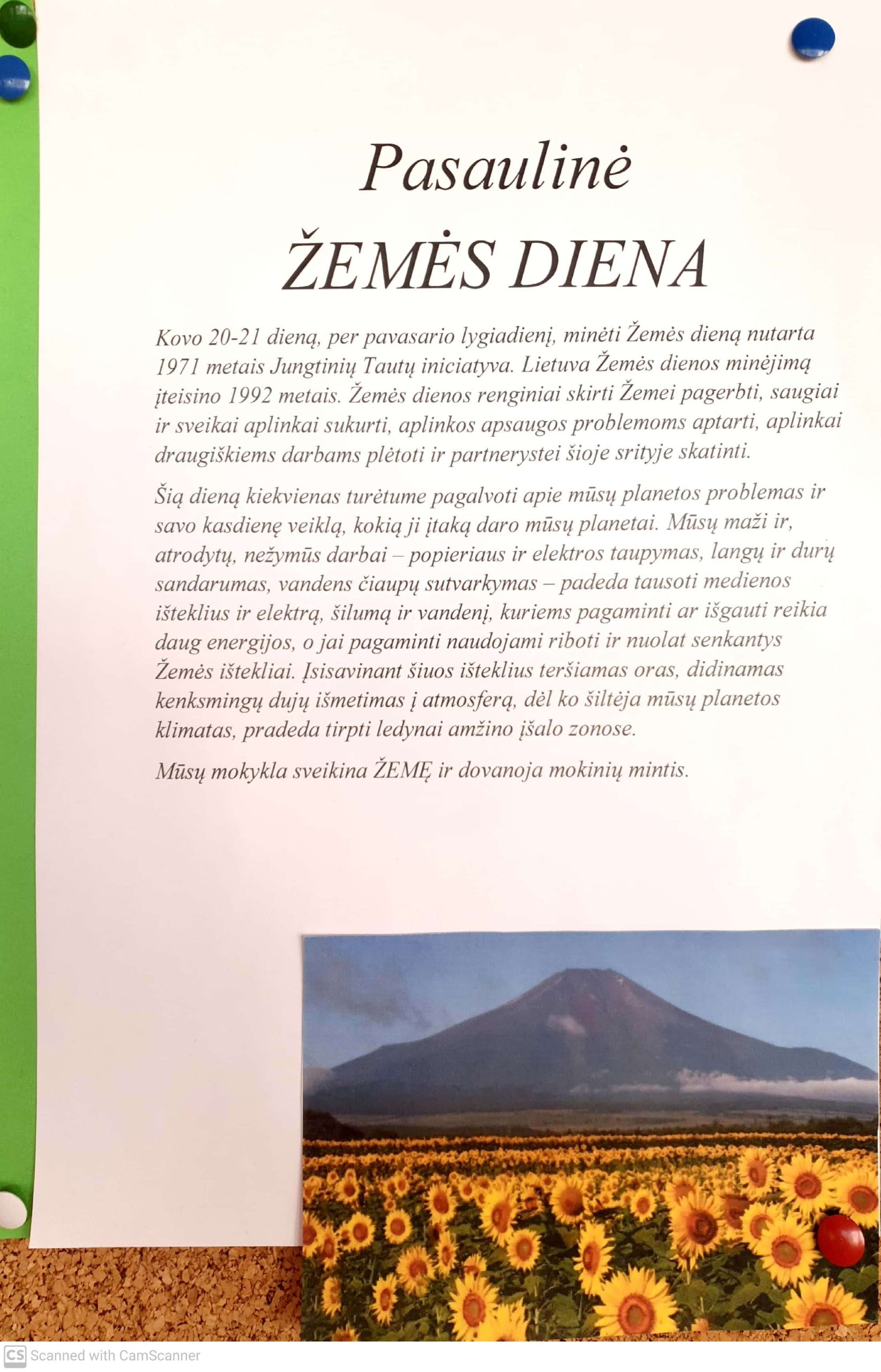 Pasaulinė

ŽEMĖS DIENA

Kovo 20-21 dieną, per pavasario lygiadienį, minėti Žemės dieną nutarta 1971 metais Jungtinių Tautų iniciatyva. Lietuva Žemės dienos minėjimą įteisino 1992 metais. Žemės dienos renginiai skirti Žemei pagerbti, saugiai ir sveikai aplinkai sukurti, aplinkos apsaugos problemoms aptarti, aplinkai draugiškiems darbams plėtoti ir partnerystei šioje srityje skatinti.

Šią dieną kiekvienas turėtume pagalvoti apie mūsų planetos problemas ir savo kasdienę veiklą, kokią ji įtaką daro mūsų planetai. Mūsų maži ir, atrodytų, nežymūs darbai – popieriaus ir elektros taupymas, langų ir durų sandarumas, vandens čiaupų sutvarkymas – padeda tausoti medienos išteklius ir elektrą, šilumą ir vandenį, kuriems pagaminti ar išgauti reikia daug energijos, o jai pagaminti naudojami riboti ir nuolat senkantys Žemės ištekliai. Įsisavinant šiuos išteklius teršiamas oras, didinamas kenksmingų dujų išmetimas į atmosferą, dėl ko šiltėja mūsų planetos klimatas, pradeda tirpti ledynai amžino įšalo zonose.

Mūsų mokykla sveikina ŽEMĘ ir dovanoja mokinių mintis.

CS Scanned with CamScanner